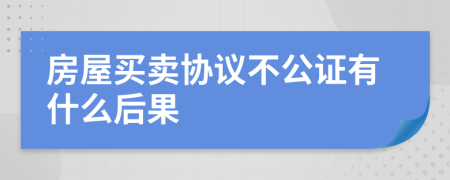 房屋买卖协议不公证有什么后果